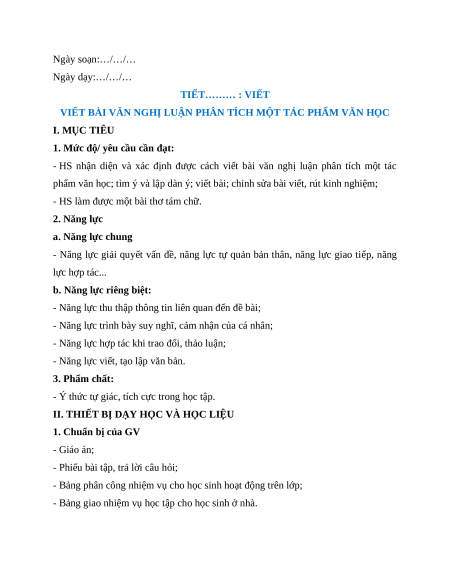 Ngày soạn:…/…/…

Ngày dạy:…/…/…

TIẾT……… : VIẾT

VIẾT BÀI VĂN NGHỊ LUẬN PHÂN TÍCH MỘT TÁC PHẨM VĂN HỌC

I. MỤC TIÊU

1. Mức độ/ yêu cầu cần đạt:

- HS nhận diện và xác định được cách viết bài văn nghị luận phân tích một tác phẩm văn học; tìm ý và lập dàn ý; viết bài; chỉnh sửa bài viết, rút kinh nghiệm;

- HS làm được một bài thơ tám chữ.

2. Năng lực

a. Năng lực chung

- Năng lực giải quyết vấn đề, năng lực tự quản bản thân, năng lực giao tiếp, năng lực hợp tác...

b. Năng lực riêng biệt:

- Năng lực thu thập thông tin liên quan đến đề bài;

- Năng lực trình bày suy nghĩ, cảm nhận của cá nhân;

- Năng lực hợp tác khi trao đổi, thảo luận;

- Năng lực viết, tạo lập văn bản.

3. Phẩm chất:

- Ý thức tự giác, tích cực trong học tập.

II. THIẾT BỊ DẠY HỌC VÀ HỌC LIỆU

1. Chuẩn bị của GV

- Giáo án;

- Phiếu bài tập, trả lời câu hỏi;

- Bảng phân công nhiệm vụ cho học sinh hoạt động trên lớp;

- Bảng giao nhiệm vụ học tập cho học sinh ở nhà.